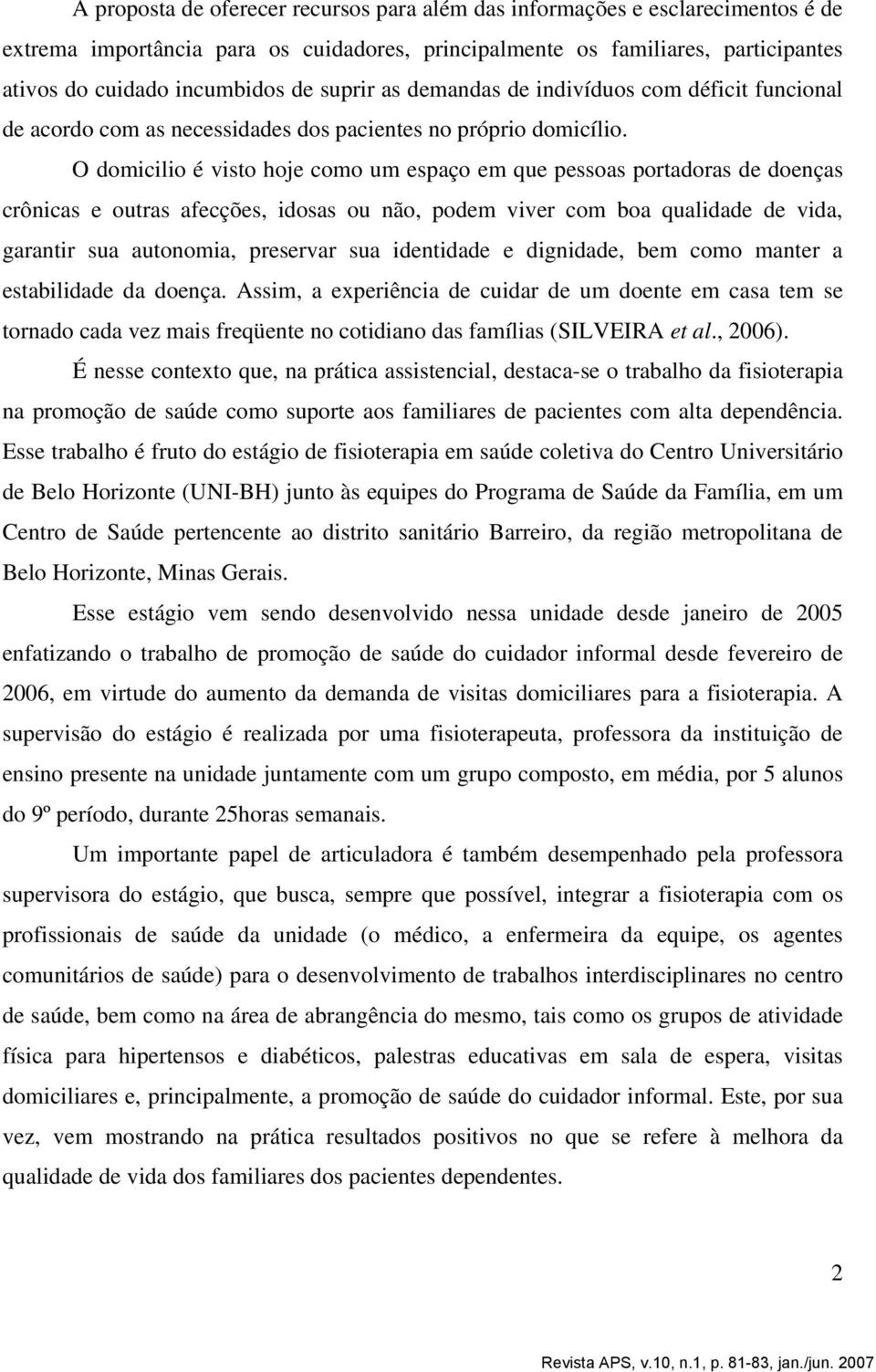 A proposta de oferecer recursos para além das informações e esclarecimentos é de extrema importância para os cuidadores, principalmente os familiares, participantes ativos do cuidado incumbidos de suprir as demandas de indivíduos com déficit funcional de acordo com as necessidades dos pacientes no próprio domicílio.

O domicilio é visto hoje como um espaço em que pessoas portadoras de doenças crônicas e outras afecções, idosas ou não, podem viver com boa qualidade de vida, garantir sua autonomia, preservar sua identidade e dignidade, bem como manter a estabilidade da doença. Assim, a experiência de cuidar de um doente em casa tem se tornado cada vez mais freqüente no cotidiano das famílias (SILVEIRA et al., 2006).

É nesse contexto que, na prática assistencial, destaca-se o trabalho da fisioterapia na promoção de saúde como suporte aos familiares de pacientes com alta dependência. Esse trabalho é fruto do estágio de fisioterapia em saúde coletiva do Centro Universitário de Belo Horizonte (UNI-BH) junto às equipes do Programa de Saúde da Família, em um Centro de Saúde pertencente ao distrito sanitário Barreiro, da região metropolitana de Belo Horizonte, Minas Gerais.

Esse estágio vem sendo desenvolvido nessa unidade desde janeiro de 2005 enfatizando o trabalho de promoção de saúde do cuidador informal desde fevereiro de 2006, em virtude do aumento da demanda de visitas domiciliares para a fisioterapia. A supervisão do estágio é realizada por uma fisioterapeuta, professora da instituição de ensino presente na unidade juntamente com um grupo composto, em média, por 5 alunos do 9º período, durante 25horas semanais.

Um importante papel de articuladora é também desempenhado pela professora supervisora do estágio, que busca, sempre que possível, integrar a fisioterapia com os profissionais de saúde da unidade (o médico, a enfermeira da equipe, os agentes comunitários de saúde) para o desenvolvimento de trabalhos interdisciplinares no centro de saúde, bem como na área de abrangência do mesmo, tais como os grupos de atividade física para hipertensos e diabéticos, palestras educativas em sala de espera, visitas domiciliares e, principalmente, a promoção de saúde do cuidador informal. Este, por sua vez, vem mostrando na prática resultados positivos no que se refere à melhora da qualidade de vida dos familiares dos pacientes dependentes.

2

Revista APS, v.10, n.1, p. 81-83, jan./jun. 2007